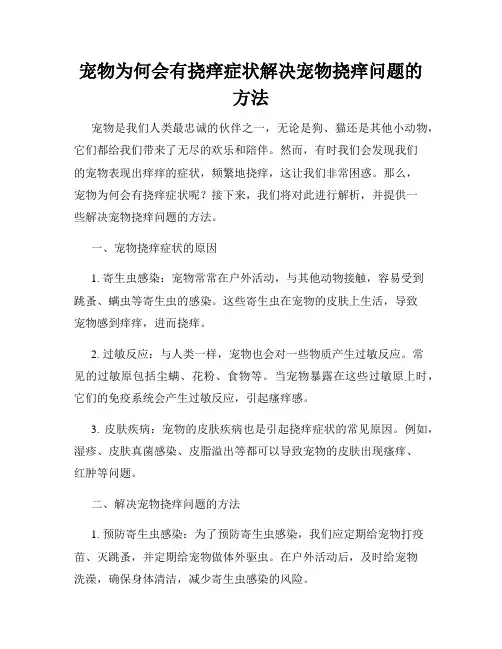 宠物为何会有挠痒症状解决宠物挠痒问题的方法

宠物是我们人类最忠诚的伙伴之一，无论是狗、猫还是其他小动物，它们都给我们带来了无尽的欢乐和陪伴。然而，有时我们会发现我们的宠物表现出痒痒的症状，频繁地挠痒，这让我们非常困惑。那么，宠物为何会有挠痒症状呢？接下来，我们将对此进行解析，并提供一些解决宠物挠痒问题的方法。

一、宠物挠痒症状的原因

1. 寄生虫感染：宠物常常在户外活动，与其他动物接触，容易受到跳蚤、螨虫等寄生虫的感染。这些寄生虫在宠物的皮肤上生活，导致宠物感到痒痒，进而挠痒。

2. 过敏反应：与人类一样，宠物也会对一些物质产生过敏反应。常见的过敏原包括尘螨、花粉、食物等。当宠物暴露在这些过敏原上时，它们的免疫系统会产生过敏反应，引起瘙痒感。

3. 皮肤疾病：宠物的皮肤疾病也是引起挠痒症状的常见原因。例如，湿疹、皮肤真菌感染、皮脂溢出等都可以导致宠物的皮肤出现瘙痒、红肿等问题。

二、解决宠物挠痒问题的方法

1. 预防寄生虫感染：为了预防寄生虫感染，我们应定期给宠物打疫苗、灭跳蚤，并定期给宠物做体外驱虫。在户外活动后，及时给宠物洗澡，确保身体清洁，减少寄生虫感染的风险。